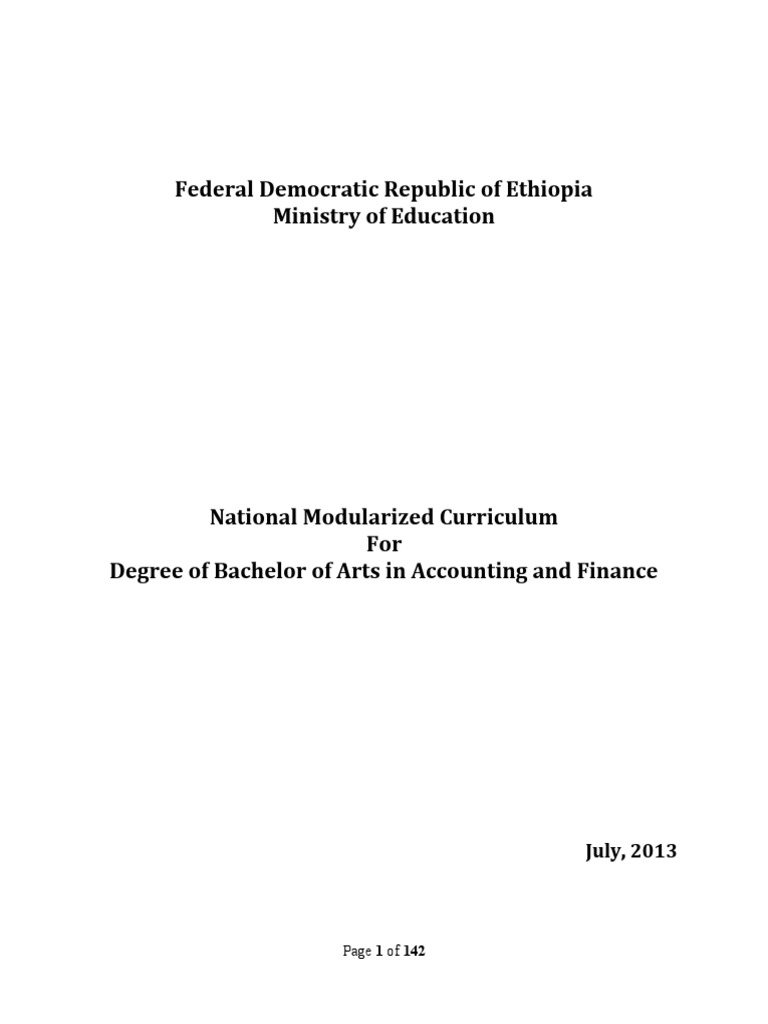 Federal Democratic Republic of Ethiopia
Ministry of Education

National Modularized Curriculum
For
Degree of Bachelor of Arts in Accounting and Finance

July, 2013

Page 1 of 142